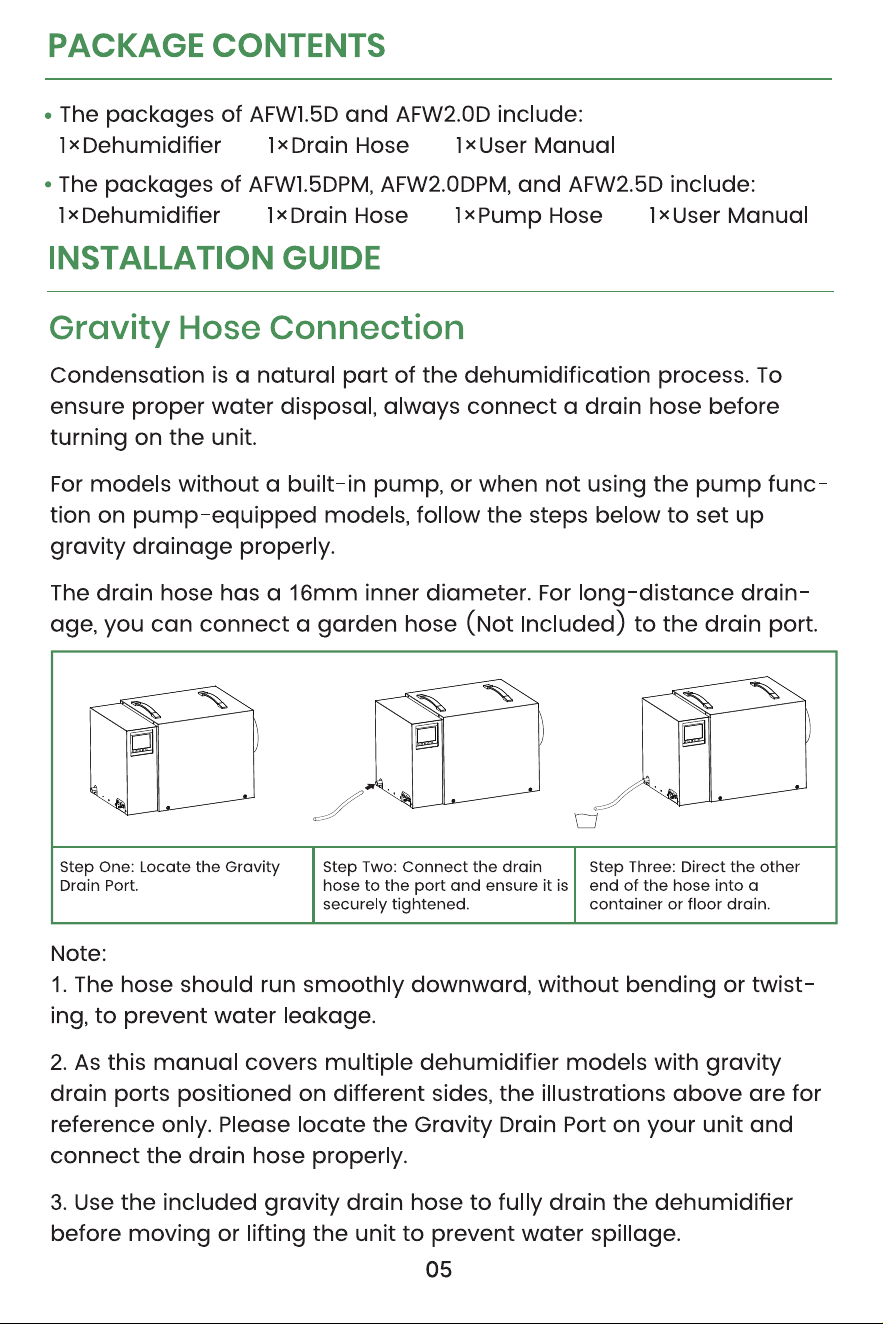 PACKAGE CONTENTS

• The packages of AFW1.5D and AFW2.0D include:
1×Dehumidifier 1×Drain Hose 1×User Manual

• The packages of AFW1.5DPM, AFW2.0DPM, and AFW2.5D include:
1×Dehumidifier 1×Drain Hose 1×Pump Hose 1×User Manual

INSTALLATION GUIDE

Gravity Hose Connection

Condensation is a natural part of the dehumidification process. To ensure proper water disposal, always connect a drain hose before turning on the unit.

For models without a built-in pump, or when not using the pump function on pump-equipped models, follow the steps below to set up gravity drainage properly.

The drain hose has a 16mm inner diameter. For long-distance drainage, you can connect a garden hose (Not Included) to the drain port.

Step One: Locate the Gravity Drain Port.

Step Two: Connect the drain hose to the port and ensure it is securely tightened.

Step Three: Direct the other end of the hose into a container or floor drain.

Note:
1. The hose should run smoothly downward, without bending or twisting, to prevent water leakage.

2. As this manual covers multiple dehumidifier models with gravity drain ports positioned on different sides, the illustrations above are for reference only. Please locate the Gravity Drain Port on your unit and connect the drain hose properly.

3. Use the included gravity drain hose to fully drain the dehumidifier before moving or lifting the unit to prevent water spillage.

05